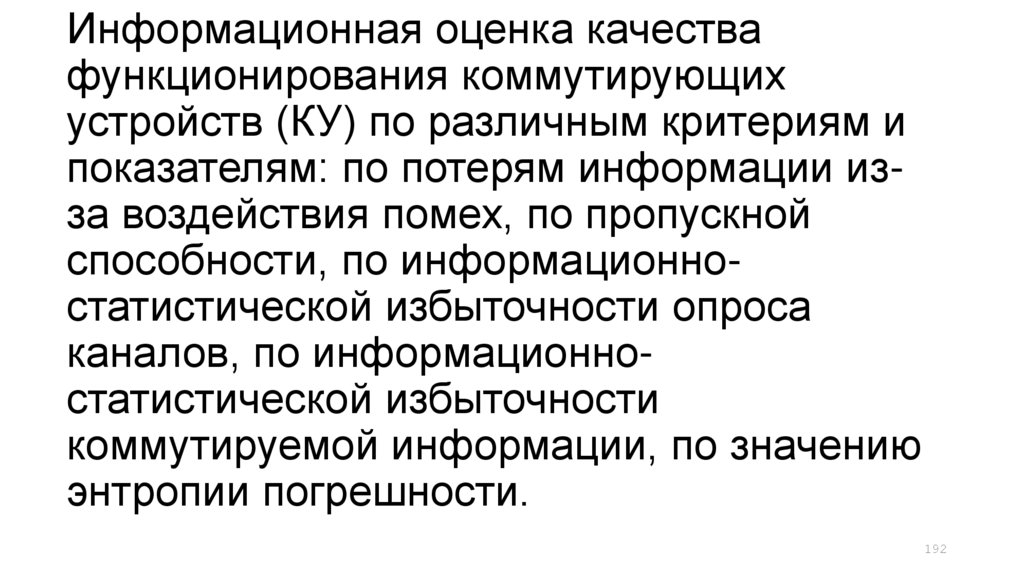 Информационная оценка качества функционирования коммутирующих устройств (КУ) по различным критериям и показателям: по потерям информации из-за воздействия помех, по пропускной способности, по информационно-статистической избыточности опроса каналов, по информационно-статистической избыточности коммутируемой информации, по значению энтропии погрешности.

192